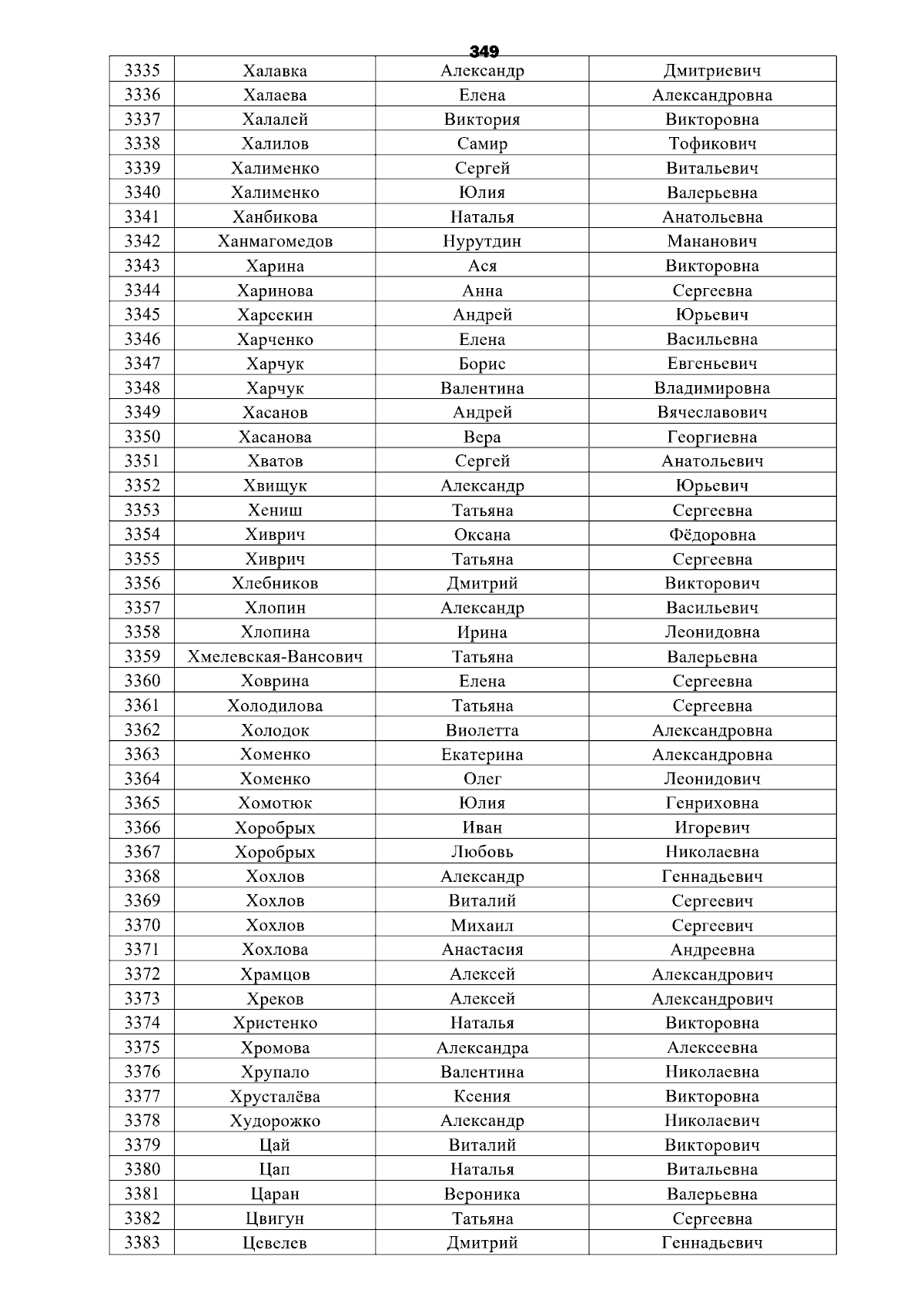 349

| 3335 | Халавка | Александр | Дмитриевич |
|---|---|---|---|
| 3336 | Халаева | Елена | Александровна |
| 3337 | Халалей | Виктория | Викторовна |
| 3338 | Халилов | Самир | Тофикович |
| 3339 | Халименко | Сергей | Витальевич |
| 3340 | Халименко | Юлия | Валерьевна |
| 3341 | Ханбикова | Наталья | Анатольевна |
| 3342 | Ханмагомедов | Нурутдин | Мананович |
| 3343 | Харина | Ася | Викторовна |
| 3344 | Харинова | Анна | Сергеевна |
| 3345 | Харсекин | Андрей | Юрьевич |
| 3346 | Харченко | Елена | Васильевна |
| 3347 | Харчук | Борис | Евгеньевич |
| 3348 | Харчук | Валентина | Владимировна |
| 3349 | Хасанов | Андрей | Вячеславович |
| 3350 | Хасанова | Вера | Георгиевна |
| 3351 | Хватов | Сергей | Анатольевич |
| 3352 | Хвищук | Александр | Юрьевич |
| 3353 | Хениш | Татьяна | Сергеевна |
| 3354 | Хиврич | Оксана | Фёдоровна |
| 3355 | Хиврич | Татьяна | Сергеевна |
| 3356 | Хлебников | Дмитрий | Викторович |
| 3357 | Хлопин | Александр | Васильевич |
| 3358 | Хлопина | Ирина | Леонидовна |
| 3359 | Хмелевская-Вансович | Татьяна | Валерьевна |
| 3360 | Ховрина | Елена | Сергеевна |
| 3361 | Холодилова | Татьяна | Сергеевна |
| 3362 | Холодок | Виолетта | Александровна |
| 3363 | Хоменко | Екатерина | Александровна |
| 3364 | Хоменко | Олег | Леонидович |
| 3365 | Хомотюк | Юлия | Генриховна |
| 3366 | Хоробрых | Иван | Игоревич |
| 3367 | Хоробрых | Любовь | Николаевна |
| 3368 | Хохлов | Александр | Геннадьевич |
| 3369 | Хохлов | Виталий | Сергеевич |
| 3370 | Хохлов | Михаил | Сергеевич |
| 3371 | Хохлова | Анастасия | Андреевна |
| 3372 | Храмцов | Алексей | Александрович |
| 3373 | Хреков | Алексей | Александрович |
| 3374 | Христенко | Наталья | Викторовна |
| 3375 | Хромова | Александра | Алексеевна |
| 3376 | Хрупало | Валентина | Николаевна |
| 3377 | Хрусталёва | Ксения | Викторовна |
| 3378 | Худорожко | Александр | Николаевич |
| 3379 | Цай | Виталий | Викторович |
| 3380 | Цап | Наталья | Витальевна |
| 3381 | Царан | Вероника | Валерьевна |
| 3382 | Цвигун | Татьяна | Сергеевна |
| 3383 | Цевелев | Дмитрий | Геннадьевич |